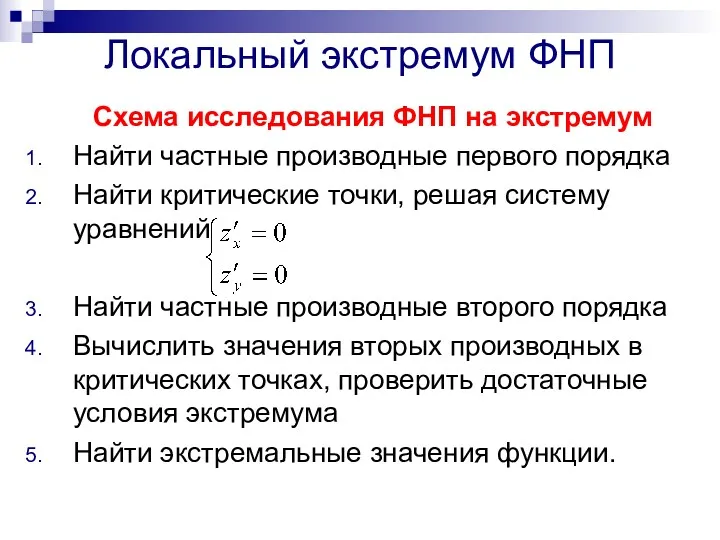 Локальный экстремум ФНП

Схема исследования ФНП на экстремум

1. Найти частные производные первого порядка
2. Найти критические точки, решая систему уравнений $\begin{cases} z'_x = 0 \\ z'_y = 0 \end{cases}$
3. Найти частные производные второго порядка
4. Вычислить значения вторых производных в критических точках, проверить достаточные условия экстремума
5. Найти экстремальные значения функции.